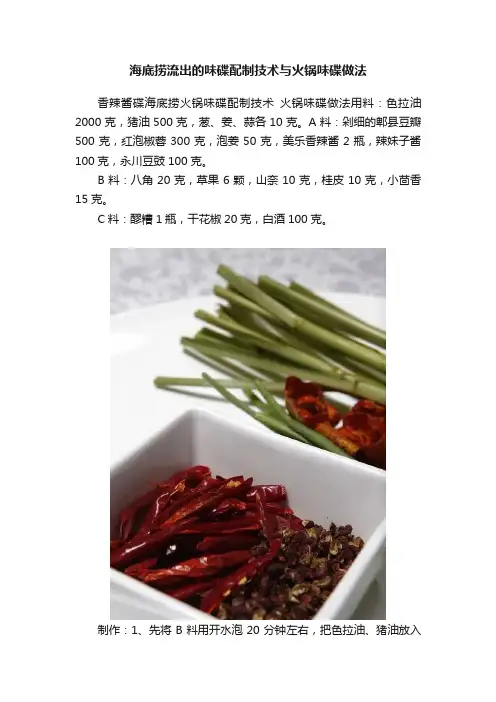 海底捞流出的味碟配制技术与火锅味碟做法

香辣酱碟海底捞火锅味碟配制技术 火锅味碟做法用料：色拉油2000克，猪油500克，葱、姜、蒜各10克。A料：剁细的郫县豆瓣500克，红泡椒蓉300克，泡姜50克，美乐香辣酱2瓶，辣妹子酱100克，永川豆豉100克。

B料：八角20克，草果6颗，山奈10克，桂皮10克，小茴香15克。

C料：醪糟1瓶，干花椒20克，白酒100克。

制作：1、先将B料用开水泡20分钟左右，把色拉油、猪油放入